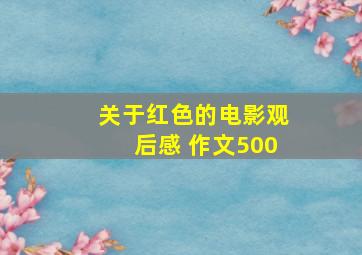 关于红色的电影观后感 作文500